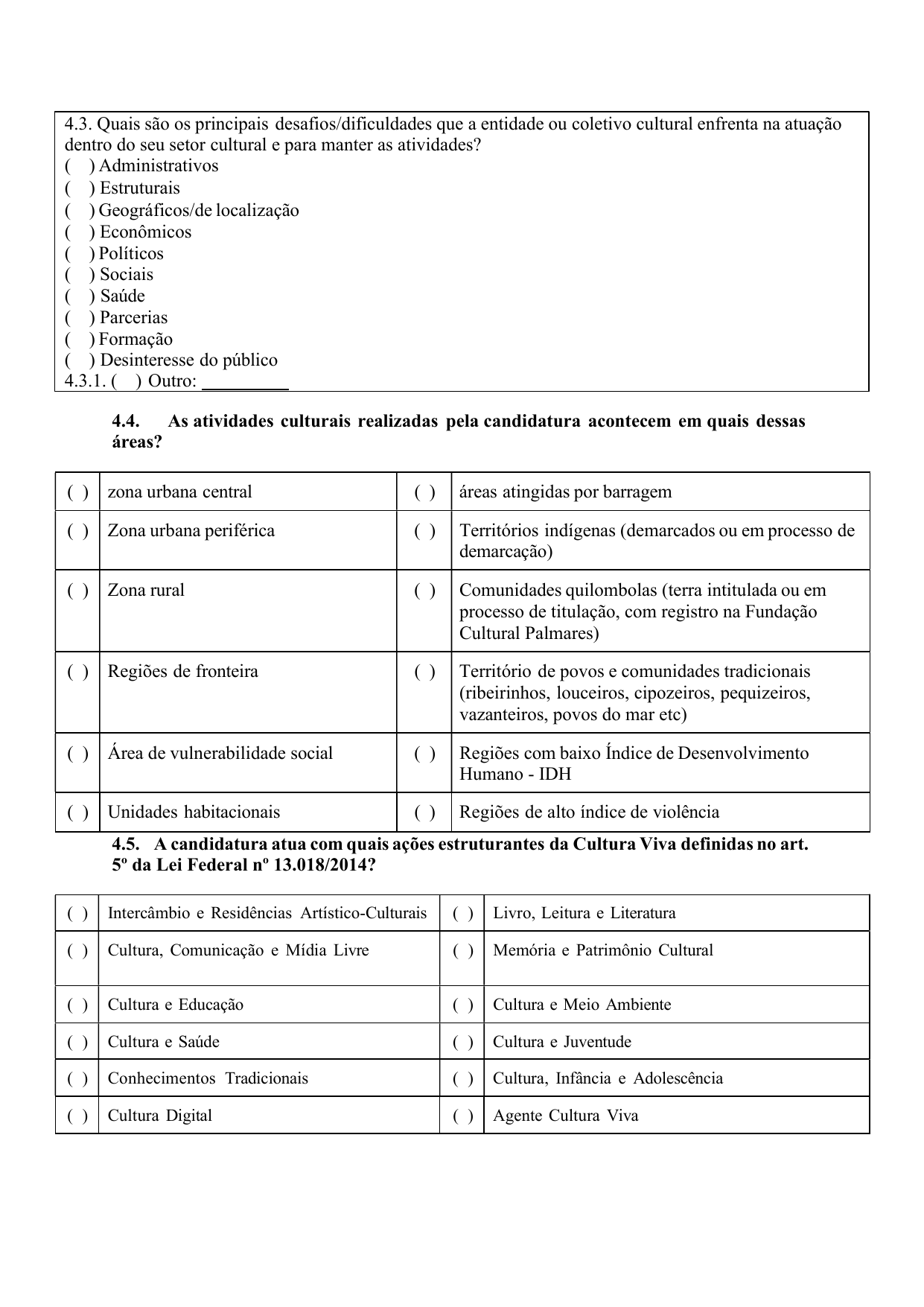 4.3. Quais são os principais desafios/dificuldades que a entidade ou coletivo cultural enfrenta na atuação dentro do seu setor cultural e para manter as atividades?
( ) Administrativos
( ) Estruturais
( ) Geográficos/de localização
( ) Econômicos
( ) Políticos
( ) Sociais
( ) Saúde
( ) Parcerias
( ) Formação
( ) Desinteresse do público
4.3.1. ( ) Outro: __________

4.4. As atividades culturais realizadas pela candidatura acontecem em quais dessas áreas?

| ( ) | zona urbana central | ( ) | áreas atingidas por barragem |
|---|---|---|---|
| ( ) | Zona urbana periférica | ( ) | Territórios indígenas (demarcados ou em processo de demarcação) |
| ( ) | Zona rural | ( ) | Comunidades quilombolas (terra intitulada ou em processo de titulação, com registro na Fundação Cultural Palmares) |
| ( ) | Regiões de fronteira | ( ) | Território de povos e comunidades tradicionais (ribeirinhos, louceiros, cipozeiros, pequizeiros, vazanteiros, povos do mar etc) |
| ( ) | Área de vulnerabilidade social | ( ) | Regiões com baixo Índice de Desenvolvimento Humano - IDH |
| ( ) | Unidades habitacionais | ( ) | Regiões de alto índice de violência |

4.5. A candidatura atua com quais ações estruturantes da Cultura Viva definidas no art. 5º da Lei Federal nº 13.018/2014?

| ( ) | Intercâmbio e Residências Artístico-Culturais | ( ) | Livro, Leitura e Literatura |
|---|---|---|---|
| ( ) | Cultura, Comunicação e Mídia Livre | ( ) | Memória e Patrimônio Cultural |
| ( ) | Cultura e Educação | ( ) | Cultura e Meio Ambiente |
| ( ) | Cultura e Saúde | ( ) | Cultura e Juventude |
| ( ) | Conhecimentos Tradicionais | ( ) | Cultura, Infância e Adolescência |
| ( ) | Cultura Digital | ( ) | Agente Cultura Viva |